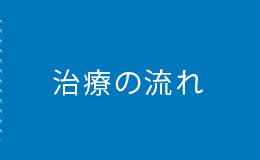 治療の流れ